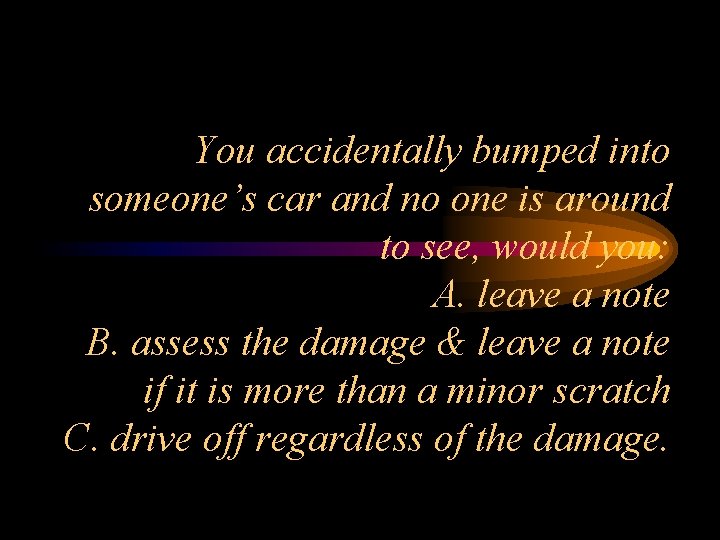 You accidentally bumped into someone's car and no one is around to see, would you:

A. leave a note

B. assess the damage & leave a note if it is more than a minor scratch

C. drive off regardless of the damage.